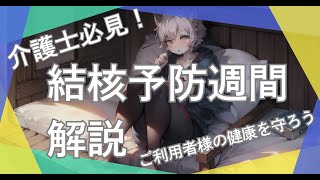 介護士必見！

結核予防週間

解説

ご利用者様の健康を守ろう